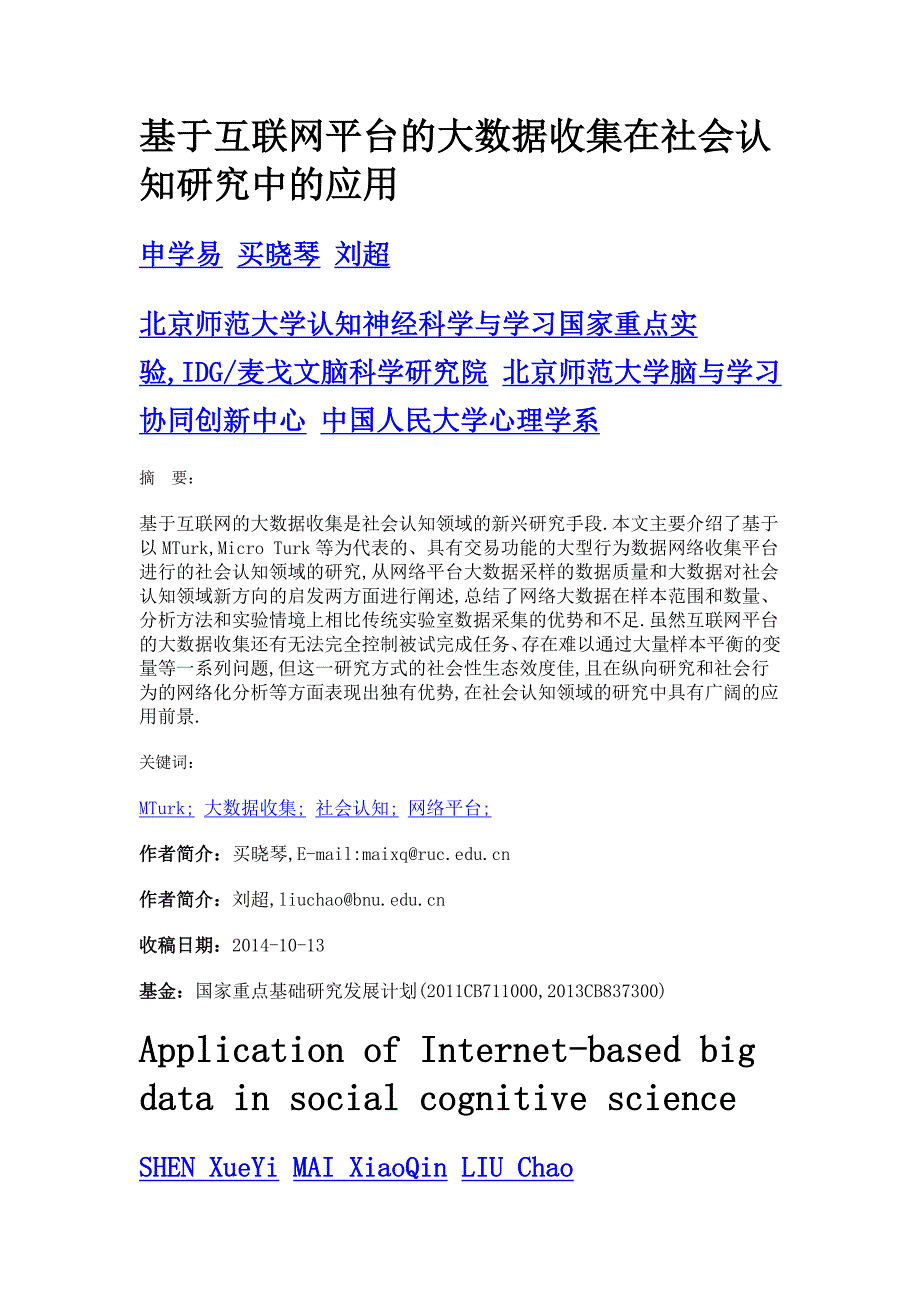 基于互联网平台的大数据收集在社会认知研究中的应用

申学易 买晓琴 刘超

北京师范大学认知神经科学与学习国家重点实验,IDG/麦戈文脑科学研究院 北京师范大学脑与学习协同创新中心 中国人民大学心理学系

摘 要:

基于互联网的大数据收集是社会认知领域的新兴研究手段.本文主要介绍了基于以MTurk,Micro Turk等为代表的、具有交易功能的大型行为数据网络收集平台进行的社会认知领域的研究,从网络平台大数据采样的数据质量和大数据对社会认知领域新方向的启发两方面进行阐述,总结了网络大数据在样本范围和数量、分析方法和实验情境上相比传统实验室数据采集的优势和不足.虽然互联网平台的大数据收集还有无法完全控制被试完成任务、存在难以通过大量样本平衡的变量等一系列问题,但这一研究方式的社会性生态效度佳,且在纵向研究和社会行为的网络化分析等方面表现出独有优势,在社会认知领域的研究中具有广阔的应用前景.

关键词:

MTurk; 大数据收集; 社会认知; 网络平台;

作者简介:买晓琴,E-mail:maixq@ruc.edu.cn

作者简介:刘超,liuchao@bnu.edu.cn

收稿日期:2014-10-13

基金:国家重点基础研究发展计划(2011CB711000,2013CB837300)

Application of Internet-based big data in social cognitive science

SHEN XueYi MAI XiaoQin LIU Chao